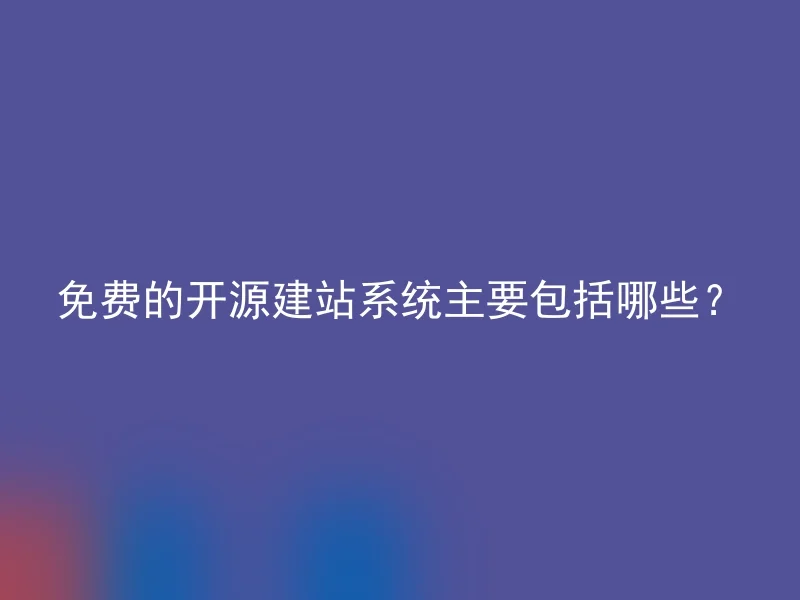 免费的开源建站系统主要包括哪些？